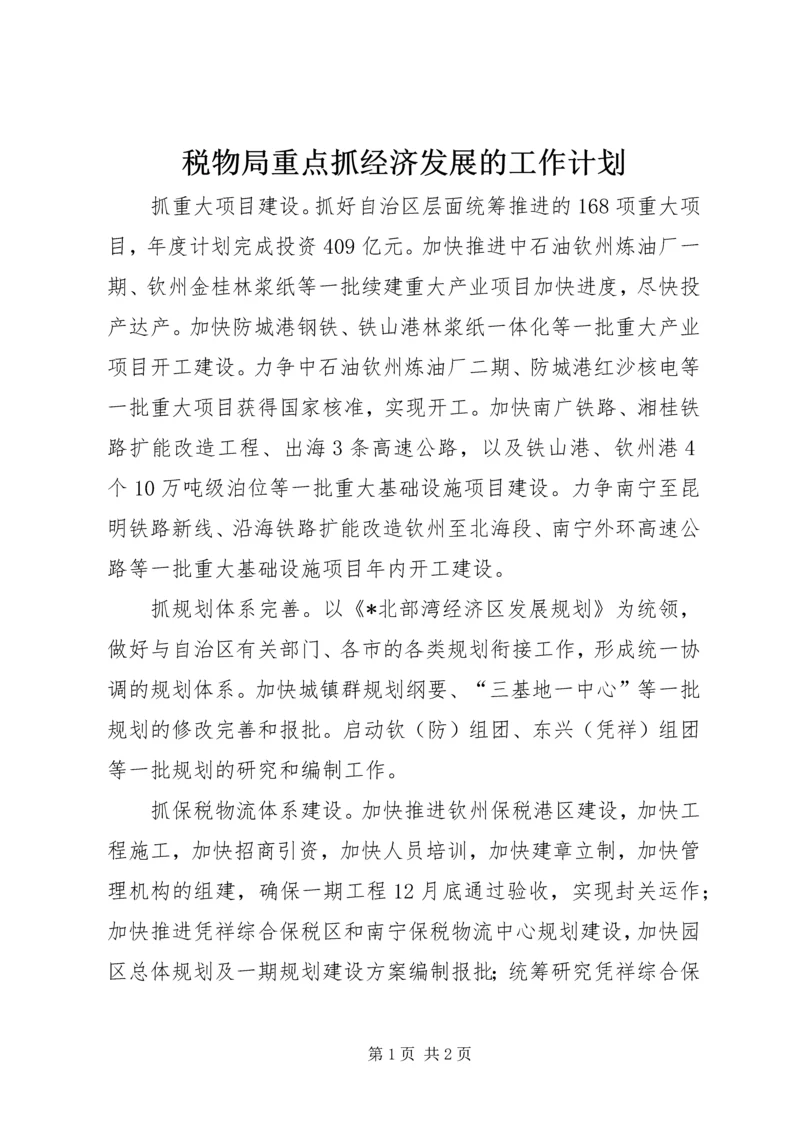 税物局重点抓经济发展的工作计划

抓重大项目建设。抓好自治区层面统筹推进的168项重大项目，年度计划完成投资409亿元。加快推进中石油钦州炼油厂一期、钦州金桂林浆纸等一批续建重大产业项目加快进度，尽快投产达产。加快防城港钢铁、铁山港林浆纸一体化等一批重大产业项目开工建设。力争中石油钦州炼油厂二期、防城港红沙核电等一批重大项目获得国家核准，实现开工。加快南广铁路、湘桂铁路扩能改造工程、出海3条高速公路，以及铁山港、钦州港4个10万吨级泊位等一批重大基础设施项目建设。力争南宁至昆明铁路新线、沿海铁路扩能改造钦州至北海段、南宁外环高速公路等一批重大基础设施项目年内开工建设。

抓规划体系完善。以《*北部湾经济区发展规划》为统领，做好与自治区有关部门、各市的各类规划衔接工作，形成统一协调的规划体系。加快城镇群规划纲要、“三基地一中心”等一批规划的修改完善和报批。启动钦（防）组团、东兴（凭祥）组团等一批规划的研究和编制工作。

抓保税物流体系建设。加快推进钦州保税港区建设，加快工程施工，加快招商引资，加快人员培训，加快建章立制，加快管理机构的组建，确保一期工程12月底通过验收，实现封关运作；加快推进凭祥综合保税区和南宁保税物流中心规划建设，加快园区总体规划及一期规划建设方案编制报批；统筹研究凭祥综合保

第1页 共2页